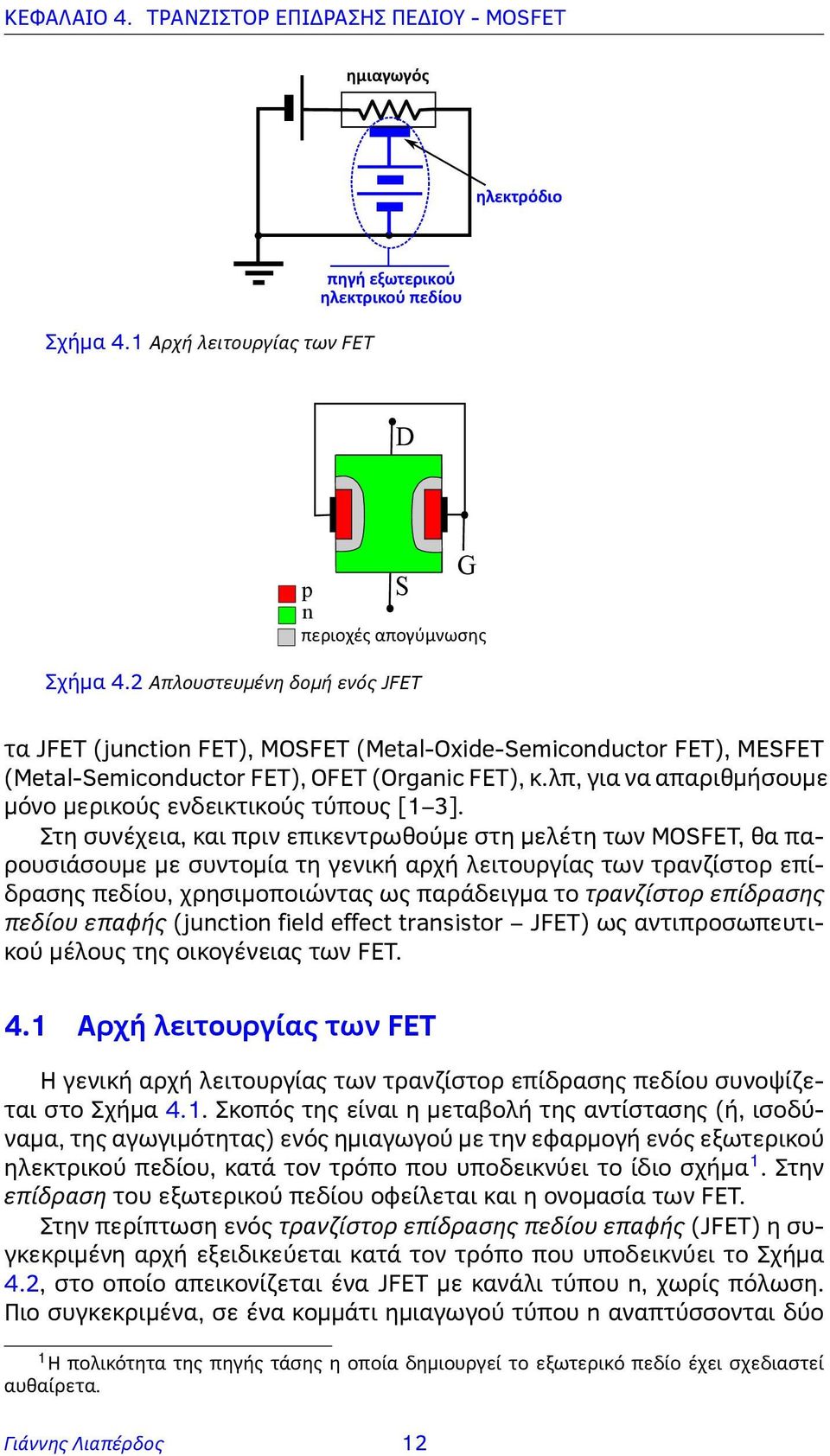 ΚΕΦΑΛΑΙΟ 4. ΤΡΑΝΖΙΣΤΟΡ ΕΠΙΔΡΑΣΗΣ ΠΕΔΙΟΥ - MOSFET

ημιαγωγός

ηλεκτρόδιο

πηγή εξωτερικού ηλεκτρικού πεδίου

Σχήμα 4.1 Αρχή λειτουργίας των FET

D

G

S

p
n
περιοχές απογύμνωσης

Σχήμα 4.2 Απλουστευμένη δομή ενός JFET

τα JFET (junction FET), MOSFET (Metal-Oxide-Semiconductor FET), MESFET (Metal-Semiconductor FET), OFET (Organic FET), κ.λπ, για να απαριθμήσουμε μόνο μερικούς ενδεικτικούς τύπους [1–3].

Στη συνέχεια, και πριν επικεντρωθούμε στη μελέτη των MOSFET, θα παρουσιάσουμε με συντομία τη γενική αρχή λειτουργίας των τρανζίστορ επίδρασης πεδίου, χρησιμοποιώντας ως παράδειγμα το τρανζίστορ επίδρασης πεδίου επαφής (junction field effect transistor – JFET) ως αντιπροσωπευτικού μέλους της οικογένειας των FET.

4.1 Αρχή λειτουργίας των FET

Η γενική αρχή λειτουργίας των τρανζίστορ επίδρασης πεδίου συνοψίζεται στο Σχήμα 4.1. Σκοπός της είναι η μεταβολή της αντίστασης (ή, ισοδύναμα, της αγωγιμότητας) ενός ημιαγωγού με την εφαρμογή ενός εξωτερικού ηλεκτρικού πεδίου, κατά τον τρόπο που υποδεικνύει το ίδιο σχήμα$^1$. Στην επίδραση του εξωτερικού πεδίου οφείλεται και η ονομασία των FET.

Στην περίπτωση ενός τρανζίστορ επίδρασης πεδίου επαφής (JFET) η συγκεκριμένη αρχή εξειδικεύεται κατά τον τρόπο που υποδεικνύει το Σχήμα 4.2, στο οποίο απεικονίζεται ένα JFET με κανάλι τύπου n, χωρίς πόλωση. Πιο συγκεκριμένα, σε ένα κομμάτι ημιαγωγού τύπου n αναπτύσσονται δύο

$^1$Η πολικότητα της πηγής τάσης η οποία δημιουργεί το εξωτερικό πεδίο έχει σχεδιαστεί αυθαίρετα.

Γιάννης Λιαπέρδος 12